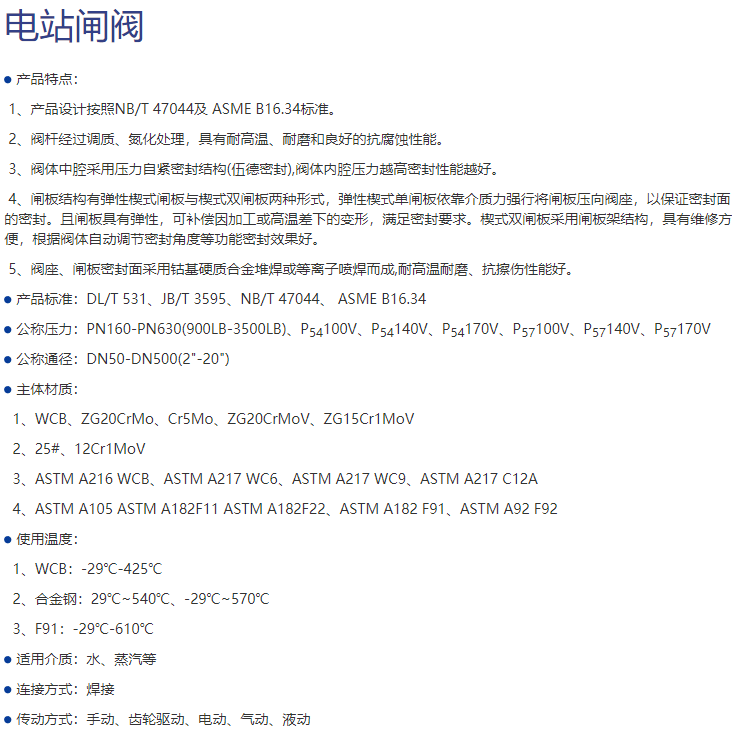 电站闸阀

● 产品特点:

1、产品设计按照NB/T 47044及 ASME B16.34标准。

2、阀杆经过调质、氮化处理，具有耐高温、耐磨和良好的抗腐蚀性能。

3、阀体中腔采用压力自紧密封结构(伍德密封),阀体内腔压力越高密封性能越好。

4、闸板结构有弹性楔式闸板与楔式双闸板两种形式，弹性楔式单闸板依靠介质力强行将闸板压向阀座，以保证密封面的密封。且闸板具有弹性，可补偿因加工或高温差下的变形，满足密封要求。楔式双闸板采用闸板架结构，具有维修方便，根据阀体自动调节密封角度等功能密封效果好。

5、阀座、闸板密封面采用钴基硬质合金堆焊或等离子喷焊而成,耐高温耐磨、抗擦伤性能好。

● 产品标准：DL/T 531、JB/T 3595、NB/T 47044、 ASME B16.34

● 公称压力：PN160-PN630(900LB-3500LB)、$P_{54}$100V、$P_{54}$140V、$P_{54}$170V、$P_{57}$100V、$P_{57}$140V、$P_{57}$170V

● 公称通径：DN50-DN500(2"-20")

● 主体材质:

1、WCB、ZG20CrMo、Cr5Mo、ZG20CrMoV、ZG15Cr1MoV

2、25#、12Cr1MoV

3、ASTM A216 WCB、ASTM A217 WC6、ASTM A217 WC9、ASTM A217 C12A

4、ASTM A105 ASTM A182F11 ASTM A182F22、ASTM A182 F91、ASTM A92 F92

● 使用温度:

1、WCB：-29℃-425℃

2、合金钢：29℃~540℃、-29℃~570℃

3、F91：-29℃-610℃

● 适用介质：水、蒸汽等

● 连接方式：焊接

● 传动方式：手动、齿轮驱动、电动、气动、液动